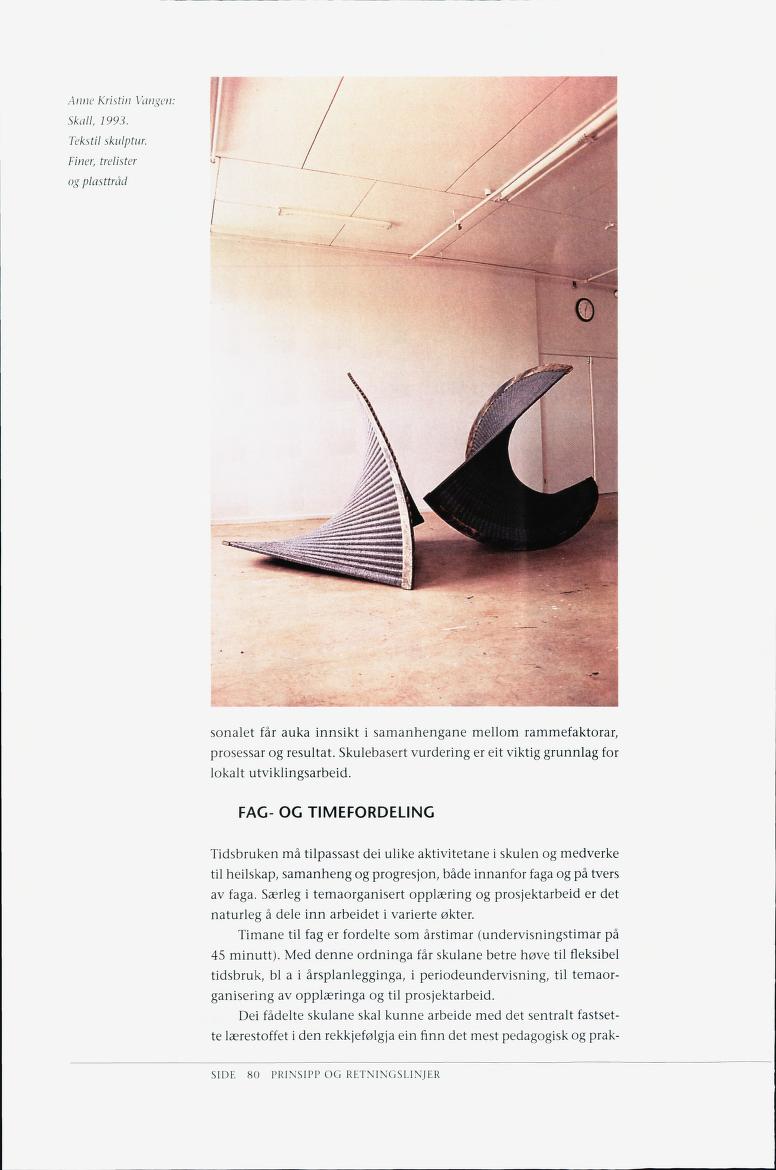 Anne Kristin Vangen: Skall, 1993. Tekstil skulptur. Finer, trelister og plasttråd

sonalet får auka innsikt i samanhengane mellom rammefaktorar, prosessar og resultat. Skulebasert vurdering er eit viktig grunnlag for lokalt utviklingsarbeid.

FAG- OG TIMEFORDELING

Tidsbruken må tilpassast dei ulike aktivitetane i skulen og medverke til heilskap, samanheng og progresjon, både innanfor faga og på tvers av faga. Særleg i temaorganisert opplæring og prosjektarbeid er det naturleg å dele inn arbeidet i varierte økter.

Timane til fag er fordelte som årstimar (undervisningstimar på 45 minutt). Med denne ordninga får skulane betre høve til fleksibel tidsbruk, bl a i årsplanlegginga, i periodeundervisning, til temaorganisering av opplæringa og til prosjektarbeid.

Dei fådelte skulane skal kunne arbeide med det sentralt fastsette lærestoffet i den rekkjefølgja ein finn det mest pedagogisk og prak-

SIDE 80 PRINSIPP OG RETNINGSLINJER